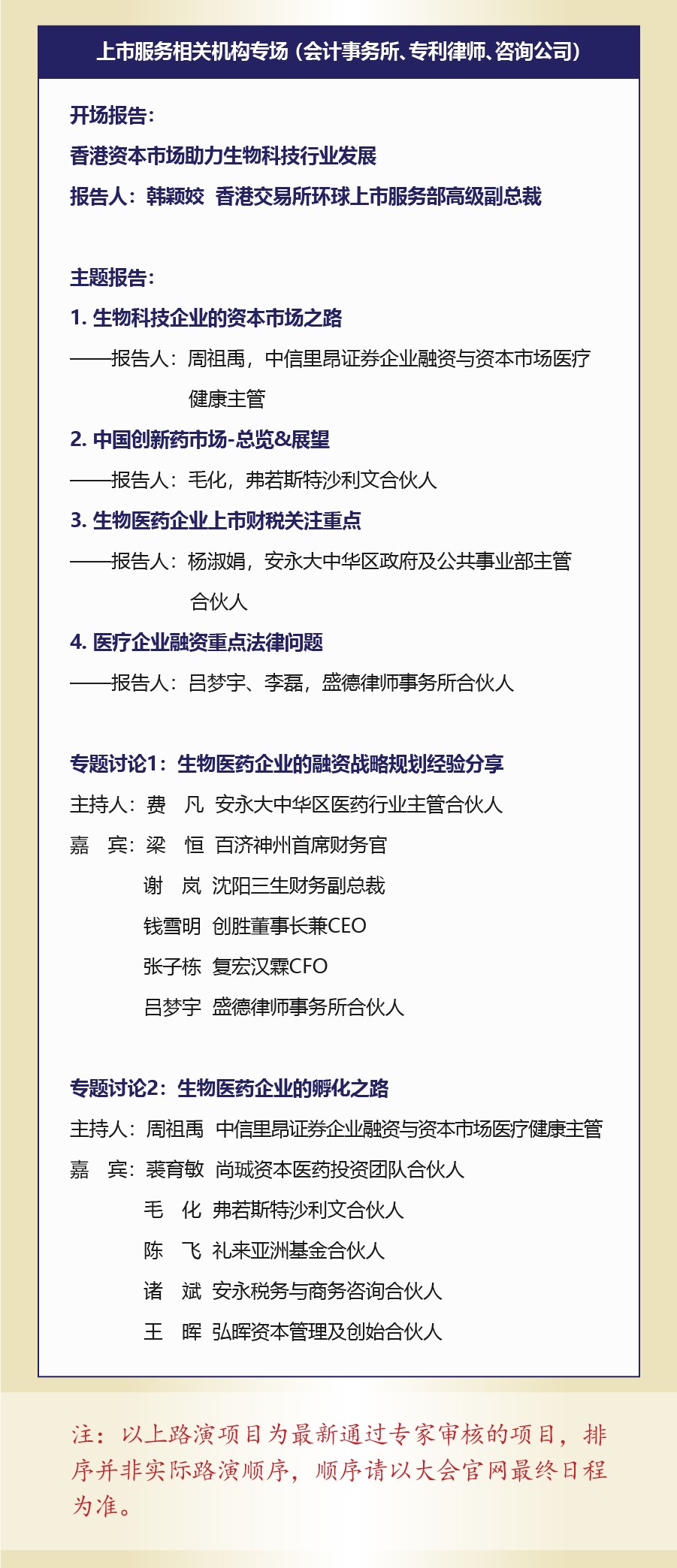 上市服务相关机构专场（会计事务所、专利律师、咨询公司）

开场报告：
香港资本市场助力生物科技行业发展
报告人：韩颖姣 香港交易所环球上市服务部高级副总裁

主题报告：
1. 生物科技企业的资本市场之路
——报告人：周祖禹，中信里昂证券企业融资与资本市场医疗健康主管
2. 中国创新药市场-总览&展望
——报告人：毛化，弗若斯特沙利文合伙人
3. 生物医药企业上市财税关注重点
——报告人：杨淑娟，安永大中华区政府及公共事业部主管合伙人
4. 医疗企业融资重点法律问题
——报告人：吕梦宇、李磊，盛德律师事务所合伙人

专题讨论1：生物医药企业的融资战略规划经验分享
主持人：费 凡 安永大中华区医药行业主管合伙人
嘉 宾：梁 恒 百济神州首席财务官
谢 岚 沈阳三生财务副总裁
钱雪明 创胜董事长兼CEO
张子栋 复宏汉霖CFO
吕梦宇 盛德律师事务所合伙人

专题讨论2：生物医药企业的孵化之路
主持人：周祖禹 中信里昂证券企业融资与资本市场医疗健康主管
嘉 宾：裘育敏 尚珹资本医药投资团队合伙人
毛 化 弗若斯特沙利文合伙人
陈 飞 礼来亚洲基金合伙人
诸 斌 安永税务与商务咨询合伙人
王 晖 弘晖资本管理及创始合伙人

注：以上路演项目为最新通过专家审核的项目，排序并非实际路演顺序，顺序请以大会官网最终日程为准。